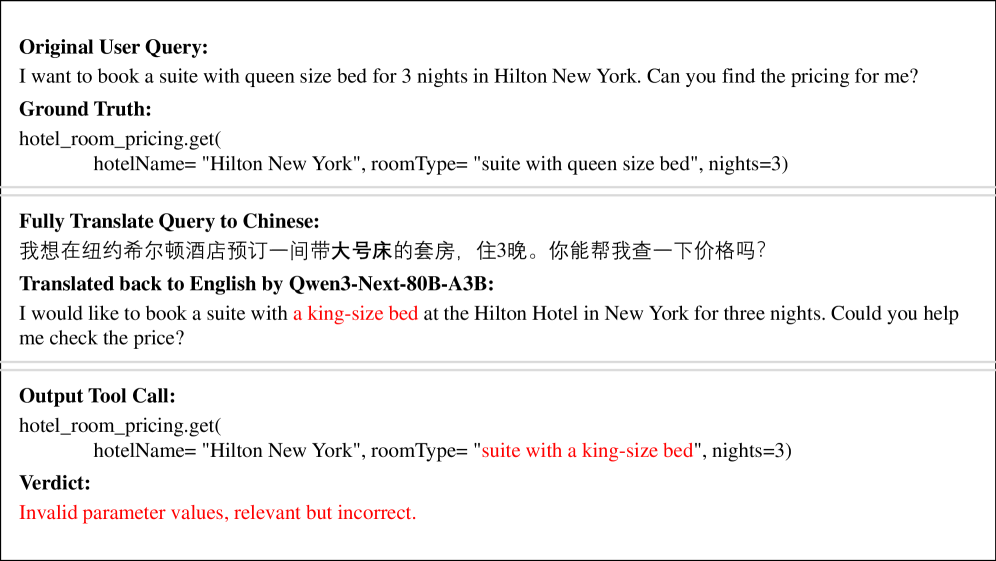 Original User Query:
I want to book a suite with queen size bed for 3 nights in Hilton New York. Can you find the pricing for me?

Ground Truth:
hotel_room_pricing.get(
hotelName= "Hilton New York", roomType= "suite with queen size bed", nights=3)

Fully Translate Query to Chinese:
我想在纽约希尔顿酒店预订一间带大号床的套房，住3晚。你能帮我查一下价格吗？

Translated back to English by Qwen3-Next-80B-A3B:
I would like to book a suite with a king-size bed at the Hilton Hotel in New York for three nights. Could you help me check the price?

Output Tool Call:
hotel_room_pricing.get(
hotelName= "Hilton New York", roomType= "suite with a king-size bed", nights=3)

Verdict:
Invalid parameter values, relevant but incorrect.